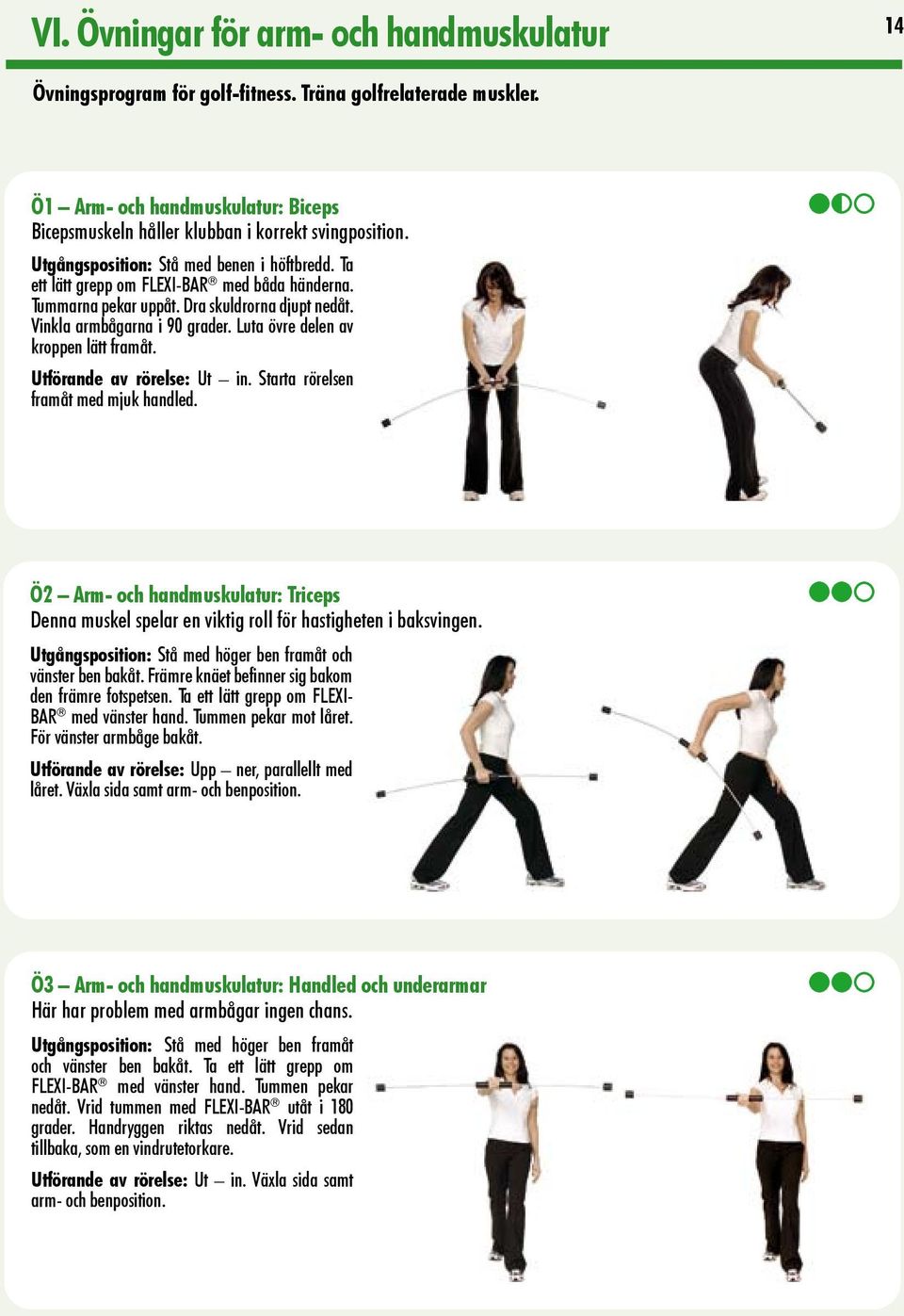 VI. Övningar för arm- och handmuskulatur

14

Övningsprogram för golf-fitness. Träna golfrelaterade muskler.

Ö1 – Arm- och handmuskulatur: Biceps
Bicepsmuskeln håller klubban i korrekt svingposition.

Utgångsposition: Stå med benen i höftbredd. Ta ett lätt grepp om FLEXI-BAR® med båda händerna. Tummarna pekar uppåt. Dra skuldrorna djupt nedåt. Vinkla armbågarna i 90 grader. Luta övre delen av kroppen lätt framåt.

Utförande av rörelse: Ut – in. Starta rörelsen framåt med mjuk handled.

Ö2 – Arm- och handmuskulatur: Triceps
Denna muskel spelar en viktig roll för hastigheten i baksvingen.

Utgångsposition: Stå med höger ben framåt och vänster ben bakåt. Främre knäet befinner sig bakom den främre fotspetsen. Ta ett lätt grepp om FLEXI-BAR® med vänster hand. Tummen pekar mot låret. För vänster armbåge bakåt.

Utförande av rörelse: Upp – ner, parallellt med låret. Växla sida samt arm- och benposition.

Ö3 – Arm- och handmuskulatur: Handled och underarmar
Här har problem med armbågar ingen chans.

Utgångsposition: Stå med höger ben framåt och vänster ben bakåt. Ta ett lätt grepp om FLEXI-BAR® med vänster hand. Tummen pekar nedåt. Vrid tummen med FLEXI-BAR® utåt i 180 grader. Handryggen riktas nedåt. Vrid sedan tillbaka, som en vindrutetorkare.

Utförande av rörelse: Ut – in. Växla sida samt arm- och benposition.